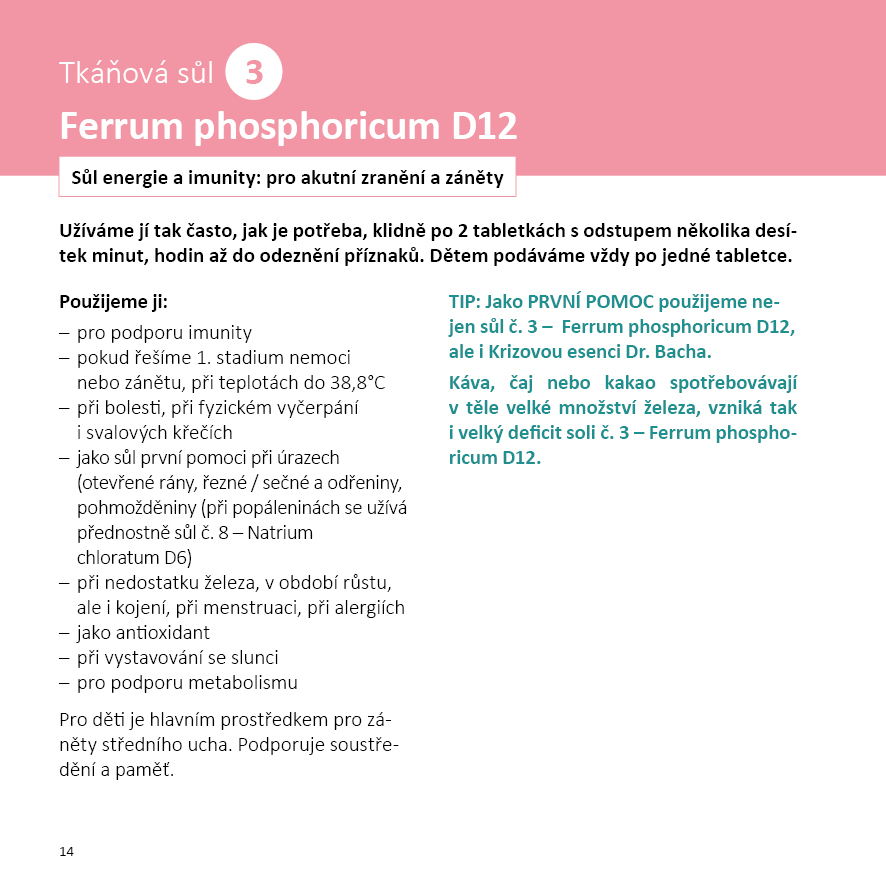 Tkáňová sůl 3
Ferrum phosphoricum D12

Sůl energie a imunity: pro akutní zranění a záněty

Užíváme jí tak často, jak je potřeba, klidně po 2 tabletkách s odstupem několika desítek minut, hodin až do odeznění příznaků. Dětem podáváme vždy po jedné tabletce.

Použijeme ji:
– pro podporu imunity
– pokud řešíme 1. stadium nemoci nebo zánětu, při teplotách do 38,8°C
– při bolesti, při fyzickém vyčerpání i svalových křečích
– jako sůl první pomoci při úrazech (otevřené rány, řezné / sečné a odřeniny, pohmožděniny (při popáleninách se užívá přednostně sůl č. 8 – Natrium chloratum D6)
– při nedostatku železa, v období růstu, ale i kojení, při menstruaci, při alergiích
– jako antioxidant
– při vystavování se slunci
– pro podporu metabolismu

Pro děti je hlavním prostředkem pro záněty středního ucha. Podporuje soustředění a paměť.

TIP: Jako PRVNÍ POMOC použijeme nejen sůl č. 3 – Ferrum phosphoricum D12, ale i Krizovou esenci Dr. Bacha.

Káva, čaj nebo kakao spotřebovávají v těle velké množství železa, vzniká tak i velký deficit soli č. 3 – Ferrum phosphoricum D12.

14